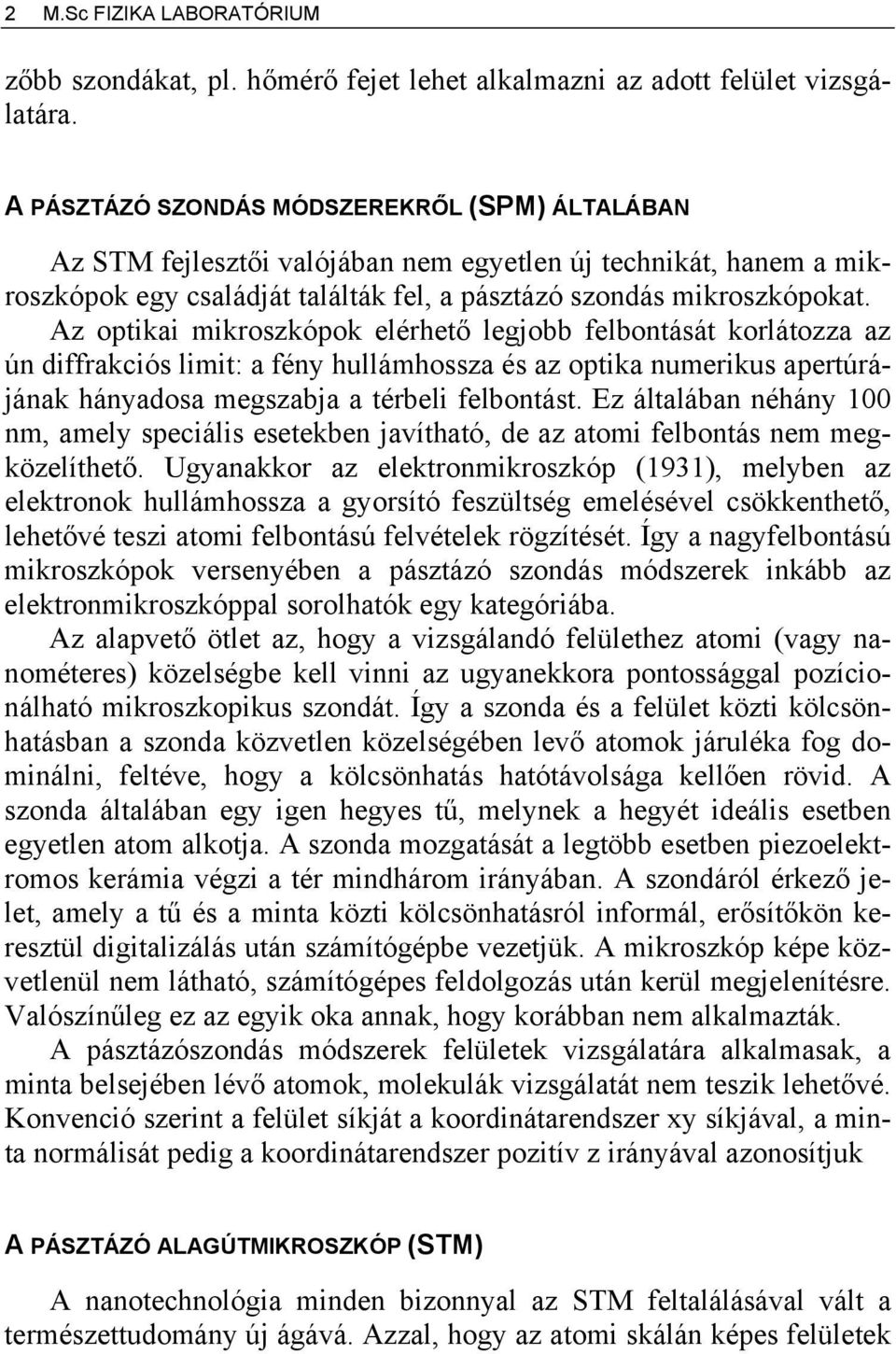 2 M.Sc FIZIKA LABORATÓRIUM

zőbb szondákat, pl. hőmérő fejet lehet alkalmazni az adott felület vizsgálatára.

A PÁSZTÁZÓ SZONDÁS MÓDSZEREKRŐL (SPM) ÁLTALÁBAN

Az STM fejlesztői valójában nem egyetlen új technikát, hanem a mikroszkópok egy családját találták fel, a pásztázó szondás mikroszkópokat. Az optikai mikroszkópok elérhető legjobb felbontását korlátozza az ún diffrakciós limit: a fény hullámhossza és az optika numerikus apertúrájának hányadosa megszabja a térbeli felbontást. Ez általában néhány 100 nm, amely speciális esetekben javítható, de az atomi felbontás nem megközelíthető. Ugyanakkor az elektronmikroszkóp (1931), melyben az elektronok hullámhossza a gyorsító feszültség emelésével csökkenthető, lehetővé teszi atomi felbontású felvételek rögzítését. Így a nagyfelbontású mikroszkópok versenyében a pásztázó szondás módszerek inkább az elektronmikroszkóppal sorolhatók egy kategóriába.

Az alapvető ötlet az, hogy a vizsgálandó felülethez atomi (vagy nanométeres) közelségbe kell vinni az ugyanekkora pontossággal pozícionálható mikroszkopikus szondát. Így a szonda és a felület közti kölcsönhatásban a szonda közvetlen közelségében levő atomok járuléka fog dominálni, feltéve, hogy a kölcsönhatás hatótávolsága kellően rövid. A szonda általában egy igen hegyes tű, melynek a hegyét ideális esetben egyetlen atom alkotja. A szonda mozgatását a legtöbb esetben piezoelektromos kerámia végzi a tér mindhárom irányában. A szondáról érkező jelet, amely a tű és a minta közti kölcsönhatásról informál, erősítőkön keresztül digitalizálás után számítógépbe vezetjük. A mikroszkóp képe közvetlenül nem látható, számítógépes feldolgozás után kerül megjelenítésre. Valószínűleg ez az egyik oka annak, hogy korábban nem alkalmazták.

A pásztázószondás módszerek felületek vizsgálatára alkalmasak, a minta belsejében lévő atomok, molekulák vizsgálatát nem teszik lehetővé. Konvenció szerint a felület síkját a koordinátarendszer xy síkjával, a minta normálisát pedig a koordinátarendszer pozitív z irányával azonosítjuk

A PÁSZTÁZÓ ALAGÚTMIKROSZKÓP (STM)

A nanotechnológia minden bizonnyal az STM feltalálásával vált a természettudomány új ágává. Azzal, hogy az atomi skálán képes felületek